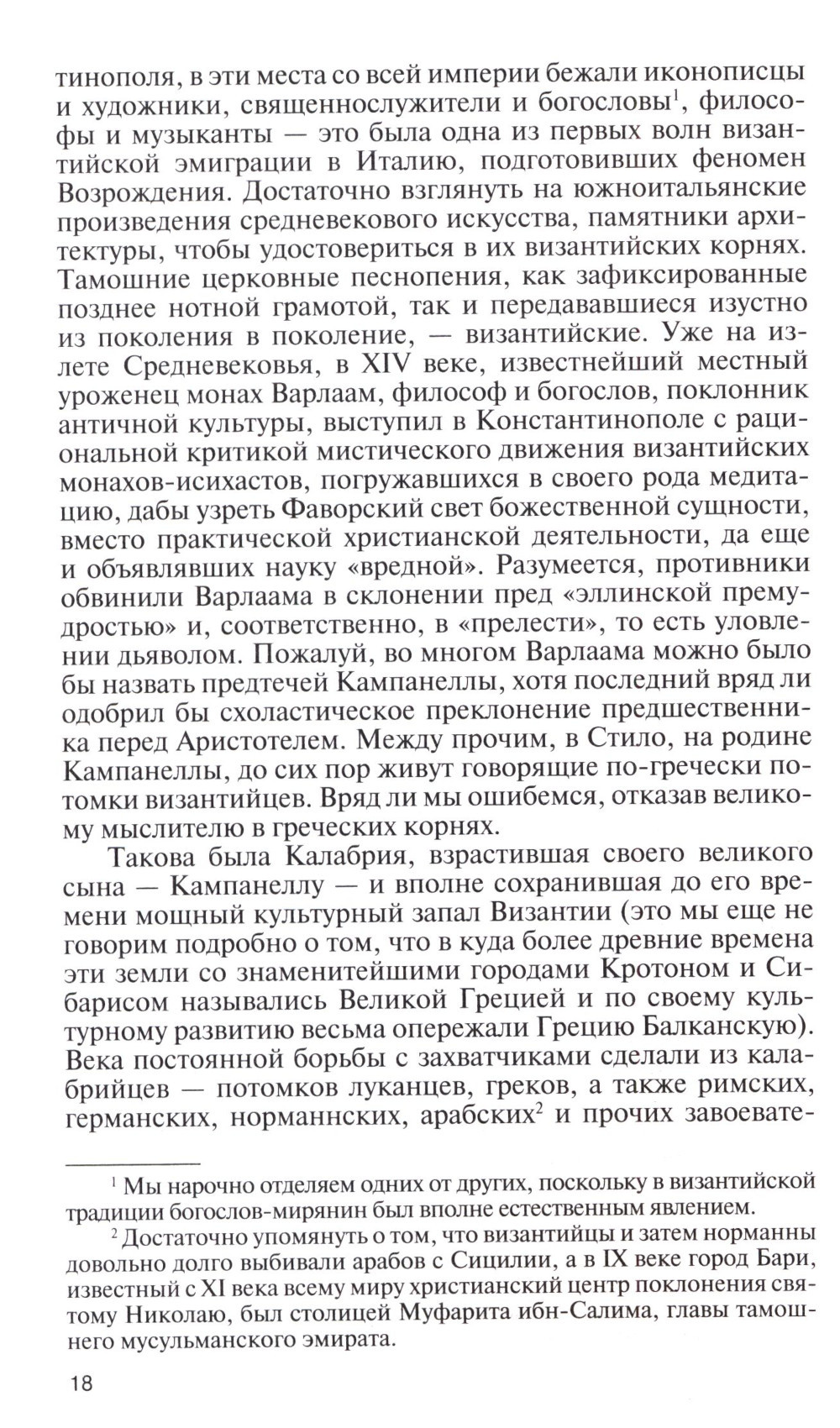 тинополя, в эти места со всей империи бежали иконописцы и художники, священнослужители и богословы$^1$, философы и музыканты — это была одна из первых волн византийской эмиграции в Италию, подготовивших феномен Возрождения. Достаточно взглянуть на южноитальянские произведения средневекового искусства, памятники архитектуры, чтобы удостовериться в их византийских корнях. Тамошние церковные песнопения, как зафиксированные позднее нотной грамотой, так и передававшиеся изустно из поколения в поколение, — византийские. Уже на излете Средневековья, в XIV веке, известнейший местный уроженец монах Варлаам, философ и богослов, поклонник античной культуры, выступил в Константинополе с рациональной критикой мистического движения византийских монахов-исихастов, погружавшихся в своего рода медитацию, дабы узреть Фаворский свет божественной сущности, вместо практической христианской деятельности, да еще и объявлявших науку «вредной». Разумеется, противники обвинили Варлаама в склонении пред «эллинской премудростью» и, соответственно, в «прелести», то есть уловлении дьяволом. Пожалуй, во многом Варлаама можно было бы назвать предтечей Кампанеллы, хотя последний вряд ли одобрил бы схоластическое преклонение предшественника перед Аристотелем. Между прочим, в Стило, на родине Кампанеллы, до сих пор живут говорящие по-гречески потомки византийцев. Вряд ли мы ошибемся, отказав великому мыслителю в греческих корнях.

Такова была Калабрия, взрастившая своего великого сына — Кампанеллу — и вполне сохранившая до его времени мощный культурный запал Византии (это мы еще не говорим подробно о том, что в куда более древние времена эти земли со знаменитейшими городами Кротоном и Сибарисом назывались Великой Грецией и по своему культурному развитию весьма опережали Грецию Балканскую). Века постоянной борьбы с захватчиками сделали из калабрийцев — потомков луканцев, греков, а также римских, германских, норманнских, арабских$^2$ и прочих завоевате-

$^1$ Мы нарочно отделяем одних от других, поскольку в византийской традиции богослов-мирянин был вполне естественным явлением.

$^2$ Достаточно упомянуть о том, что византийцы и затем норманны довольно долго выбивали арабов с Сицилии, а в IX веке город Бари, известный с XI века всему миру христианский центр поклонения святому Николаю, был столицей Муфарита ибн-Салима, главы тамошнего мусульманского эмирата.

18